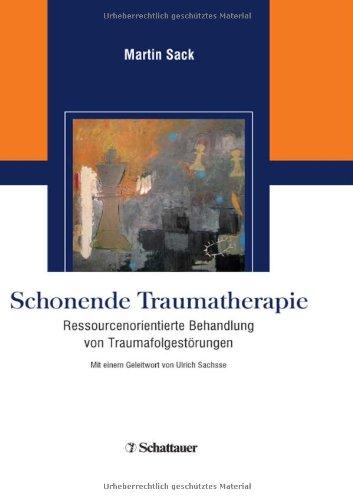 Urheberrechtlich geschütztes Material

Martin Sack

Schonende Traumatherapie

Ressourcenorientierte Behandlung von Traumafolgestörungen

Mit einem Geleitwort von Ulrich Sachsse

Schattauer

Urheberrechtlich geschütztes Material